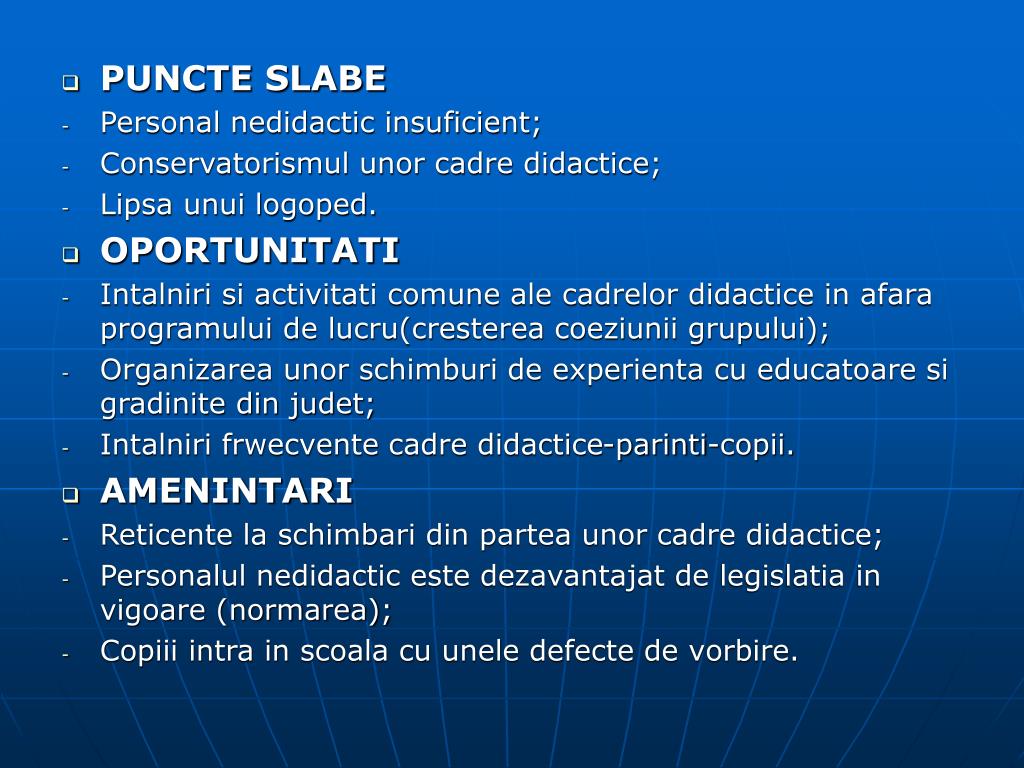 PUNCTE SLABE
- Personal nedidactic insuficient;
- Conservatorismul unor cadre didactice;
- Lipsa unui logoped.

OPORTUNITATI
- Intalniri si activitati comune ale cadrelor didactice in afara programului de lucru(cresterea coeziunii grupului);
- Organizarea unor schimburi de experienta cu educatoare si gradinite din judet;
- Intalniri frwecvente cadre didactice-parinti-copii.

AMENINTARI
- Reticente la schimbari din partea unor cadre didactice;
- Personalul nedidactic este dezavantajat de legislatia in vigoare (normarea);
- Copiii intra in scoala cu unele defecte de vorbire.